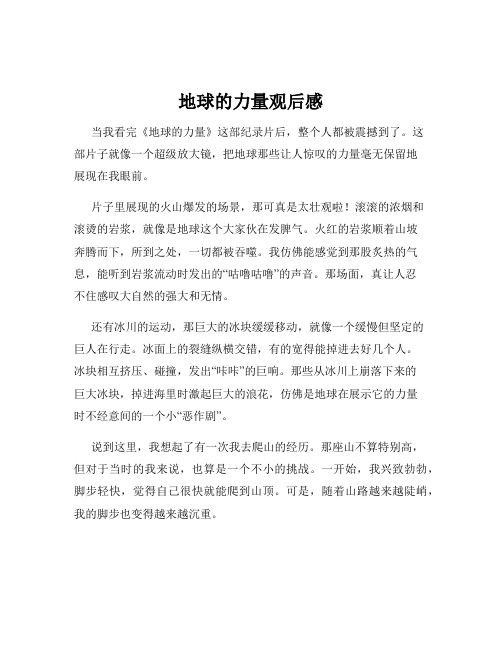 地球的力量观后感

当我看完《地球的力量》这部纪录片后，整个人都被震撼到了。这部片子就像一个超级放大镜，把地球那些让人惊叹的力量毫无保留地展现在我眼前。

片子里展现的火山爆发的场景，那可真是太壮观啦！滚滚的浓烟和滚烫的岩浆，就像是地球这个大家伙在发脾气。火红的岩浆顺着山坡奔腾而下，所到之处，一切都被吞噬。我仿佛能感觉到那股炙热的气息，能听到岩浆流动时发出的“咕噜咕噜”的声音。那场面，真让人忍不住感叹大自然的强大和无情。

还有冰川的运动，那巨大的冰块缓缓移动，就像一个缓慢但坚定的巨人在行走。冰面上的裂缝纵横交错，有的宽得能掉进去好几个人。冰块相互挤压、碰撞，发出“咔咔”的巨响。那些从冰川上崩落下来的巨大冰块，掉进海里时激起巨大的浪花，仿佛是地球在展示它的力量时不经意间的一个小“恶作剧”。

说到这里，我想起了有一次我去爬山的经历。那座山不算特别高，但对于当时的我来说，也算是一个不小的挑战。一开始，我兴致勃勃，脚步轻快，觉得自己很快就能爬到山顶。可是，随着山路越来越陡峭，我的脚步也变得越来越沉重。